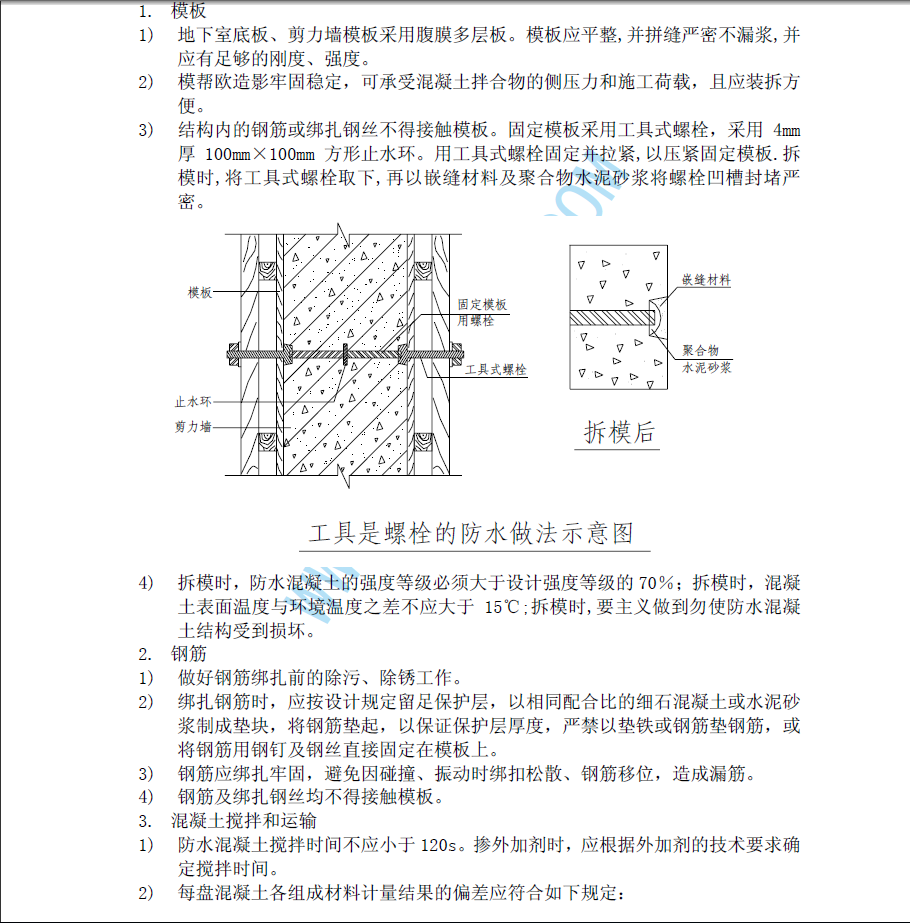 1. 模板

1) 地下室底板、剪力墙模板采用腹膜多层板。模板应平整,并拼缝严密不漏浆,并应有足够的刚度、强度。

2) 模帮欧造影牢固稳定，可承受混凝土拌合物的侧压力和施工荷载，且应装拆方便。

3) 结构内的钢筋或绑扎钢丝不得接触模板。固定模板采用工具式螺栓，采用 4mm 厚 100mm×100mm 方形止水环。用工具式螺栓固定并拉紧,以压紧固定模板.拆模时,将工具式螺栓取下,再以嵌缝材料及聚合物水泥砂浆将螺栓凹槽封堵严密。

模板

固定模板用螺栓

工具式螺栓

止水环

剪力墙

嵌缝材料

聚合物水泥砂浆

拆模后

工具是螺栓的防水做法示意图

4) 拆模时，防水混凝土的强度等级必须大于设计强度等级的 70%；拆模时，混凝土表面温度与环境温度之差不应大于 15℃;拆模时,要主义做到勿使防水混凝土结构受到损坏。

2. 钢筋

1) 做好钢筋绑扎前的除污、除锈工作。

2) 绑扎钢筋时，应按设计规定留足保护层，以相同配合比的细石混凝土或水泥砂浆制成垫块，将钢筋垫起，以保证保护层厚度，严禁以垫铁或钢筋垫钢筋，或将钢筋用钢钉及钢丝直接固定在模板上。

3) 钢筋应绑扎牢固，避免因碰撞、振动时绑扣松散、钢筋移位，造成漏筋。

4) 钢筋及绑扎钢丝均不得接触模板。

3. 混凝土搅拌和运输

1) 防水混凝土搅拌时间不应小于 120s。掺外加剂时，应根据外加剂的技术要求确定搅拌时间。

2) 每盘混凝土各组成材料计量结果的偏差应符合如下规定：